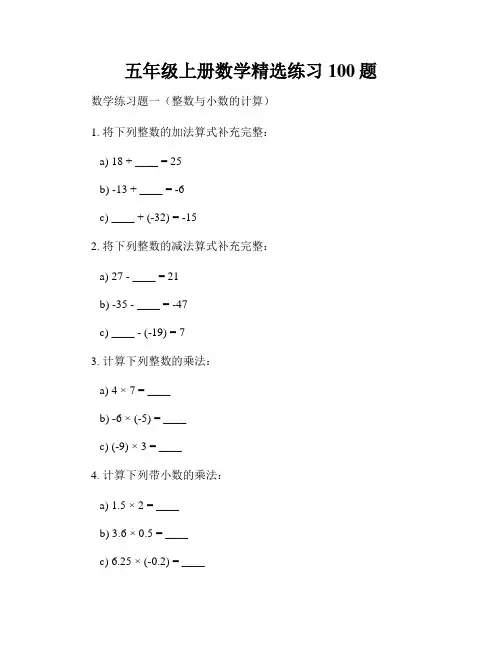 五年级上册数学精选练习 100 题

数学练习题一（整数与小数的计算）

1. 将下列整数的加法算式补充完整：

a) 18 + ____ = 25

b) -13 + ____ = -6

c) ____ + (-32) = -15

2. 将下列整数的减法算式补充完整：

a) 27 - ____ = 21

b) -35 - ____ = -47

c) ____ - (-19) = 7

3. 计算下列整数的乘法：

a) 4 × 7 = ____

b) -6 × (-5) = ____

c) (-9) × 3 = ____

4. 计算下列带小数的乘法：

a) 1.5 × 2 = ____

b) 3.6 × 0.5 = ____

c) 6.25 × (-0.2) = ____